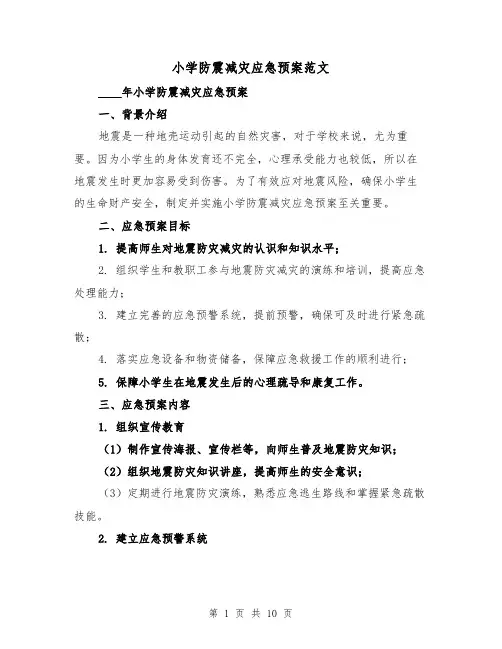 小学防震减灾应急预案范文

____年小学防震减灾应急预案

一、背景介绍

地震是一种地壳运动引起的自然灾害，对于学校来说，尤为重要。因为小学生的身体发育还不完全，心理承受能力也较低，所以在地震发生时更加容易受到伤害。为了有效应对地震风险，确保小学生的生命财产安全，制定并实施小学防震减灾应急预案至关重要。

二、应急预案目标

1. 提高师生对地震防灾减灾的认识和知识水平；

2. 组织学生和教职工参与地震防灾减灾的演练和培训，提高应急处理能力；

3. 建立完善的应急预警系统，提前预警，确保可及时进行紧急疏散；

4. 落实应急设备和物资储备，保障应急救援工作的顺利进行；

5. 保障小学生在地震发生后的心理疏导和康复工作。

三、应急预案内容

1. 组织宣传教育

（1）制作宣传海报、宣传栏等，向师生普及地震防灾知识；

（2）组织地震防灾知识讲座，提高师生的安全意识；

（3）定期进行地震防灾演练，熟悉应急逃生路线和掌握紧急疏散技能。

2. 建立应急预警系统

第 1 页 共 10 页